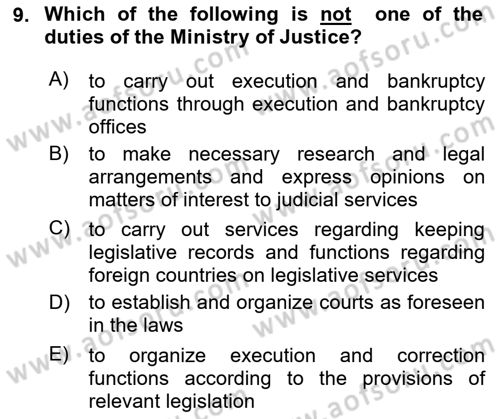 9. Which of the following is not one of the duties of the Ministry of Justice?

A) to carry out execution and bankruptcy functions through execution and bankruptcy offices
B) to make necessary research and legal arrangements and express opinions on matters of interest to judicial services
C) to carry out services regarding keeping legislative records and functions regarding foreign countries on legislative services
D) to establish and organize courts as foreseen in the laws
E) to organize execution and correction functions according to the provisions of relevant legislation

www.aofsoru.com